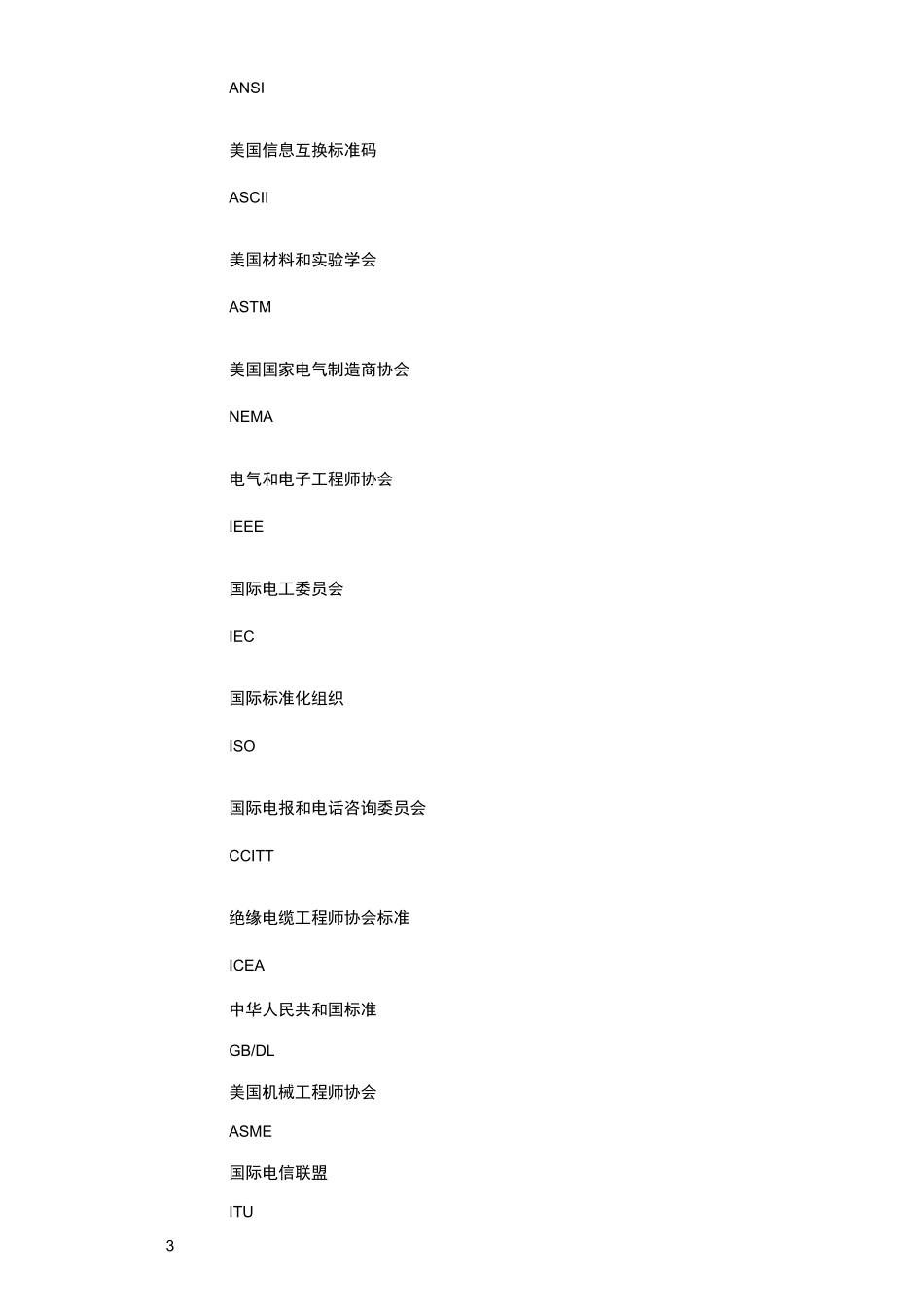 ANSI

美国信息互换标准码

ASCII

美国材料和实验学会

ASTM

美国国家电气制造商协会

NEMA

电气和电子工程师协会

IEEE

国际电工委员会

IEC

国际标准化组织

ISO

国际电报和电话咨询委员会

CCITT

绝缘电缆工程师协会标准

ICEA

中华人民共和国标准

GB/DL

美国机械工程师协会

ASME

国际电信联盟

ITU

3